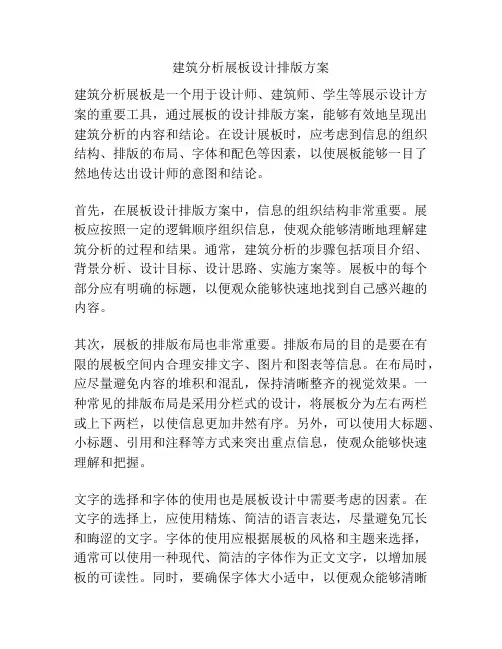 建筑分析展板设计排版方案

建筑分析展板是一个用于设计师、建筑师、学生等展示设计方案的重要工具，通过展板的设计排版方案，能够有效地呈现出建筑分析的内容和结论。在设计展板时，应考虑到信息的组织结构、排版的布局、字体和配色等因素，以使展板能够一目了然地传达出设计师的意图和结论。

首先，在展板设计排版方案中，信息的组织结构非常重要。展板应按照一定的逻辑顺序组织信息，使观众能够清晰地理解建筑分析的过程和结果。通常，建筑分析的步骤包括项目介绍、背景分析、设计目标、设计思路、实施方案等。展板中的每个部分应有明确的标题，以便观众能够快速地找到自己感兴趣的内容。

其次，展板的排版布局也非常重要。排版布局的目的是要在有限的展板空间内合理安排文字、图片和图表等信息。在布局时，应尽量避免内容的堆积和混乱，保持清晰整齐的视觉效果。一种常见的排版布局是采用分栏式的设计，将展板分为左右两栏或上下两栏，以使信息更加井然有序。另外，可以使用大标题、小标题、引用和注释等方式来突出重点信息，使观众能够快速理解和把握。

文字的选择和字体的使用也是展板设计中需要考虑的因素。在文字的选择上，应使用精炼、简洁的语言表达，尽量避免冗长和晦涩的文字。字体的使用应根据展板的风格和主题来选择，通常可以使用一种现代、简洁的字体作为正文文字，以增加展板的可读性。同时，要确保字体大小适中，以便观众能够清晰